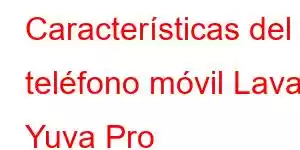 Características del teléfono móvil Lava Yuva Pro